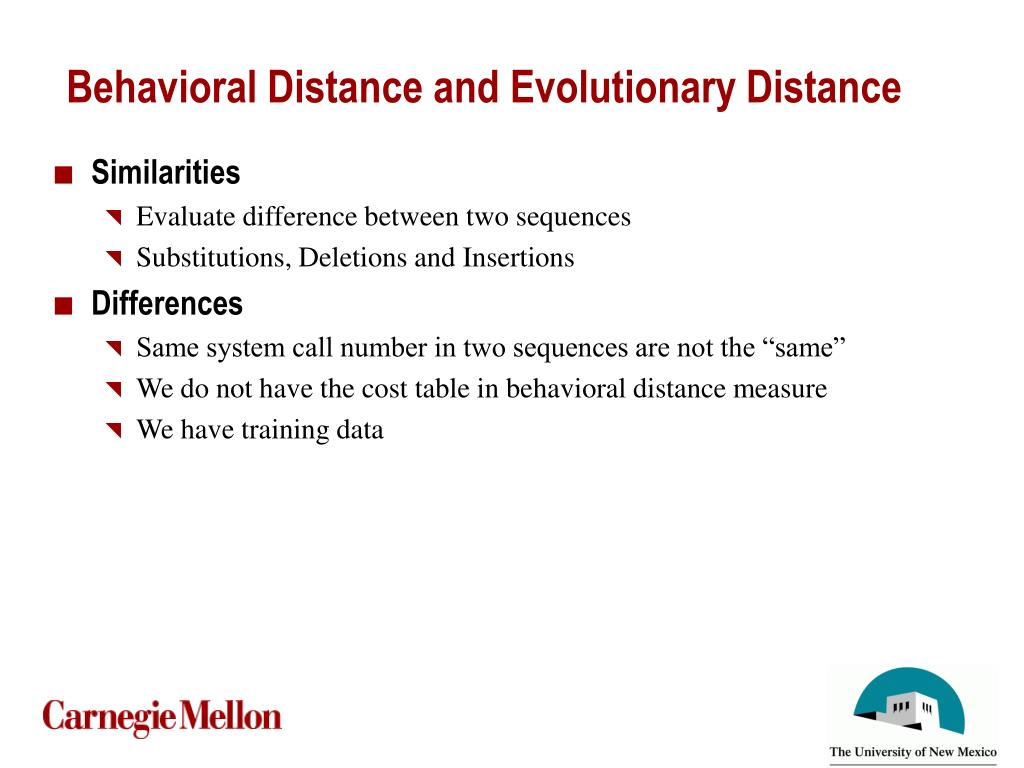 Behavioral Distance and Evolutionary Distance

Similarities

Evaluate difference between two sequences

Substitutions, Deletions and Insertions

Differences

Same system call number in two sequences are not the “same”

We do not have the cost table in behavioral distance measure

We have training data

Carnegie Mellon

The University of New Mexico